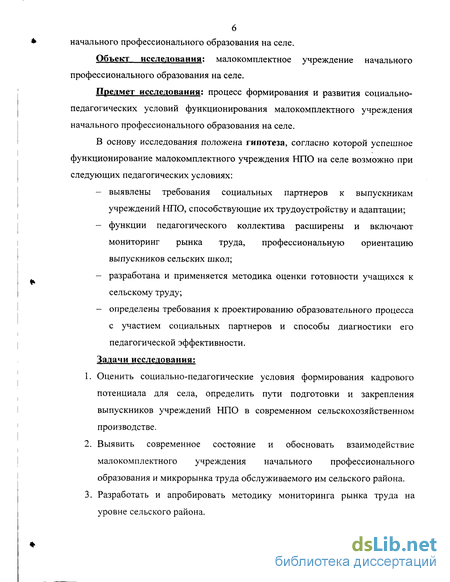 6

начального профессионального образования на селе.

Объект исследования: малокомплектное учреждение начального профессионального образования на селе.

Предмет исследования: процесс формирования и развития социально-педагогических условий функционирования малокомплектного учреждения начального профессионального образования на селе.

В основу исследования положена гипотеза, согласно которой успешное функционирование малокомплектного учреждения НПО на селе возможно при следующих педагогических условиях:

– выявлены требования социальных партнеров к выпускникам учреждений НПО, способствующие их трудоустройству и адаптации;

– функции педагогического коллектива расширены и включают мониторинг рынка труда, профессиональную ориентацию выпускников сельских школ;

– разработана и применяется методика оценки готовности учащихся к сельскому труду;

– определены требования к проектированию образовательного процесса с участием социальных партнеров и способы диагностики его педагогической эффективности.

Задачи исследования:

1. Оценить социально-педагогические условия формирования кадрового потенциала для села, определить пути подготовки и закрепления выпускников учреждений НПО в современном сельскохозяйственном производстве.

2. Выявить современное состояние и обосновать взаимодействие малокомплектного учреждения начального профессионального образования и микрорынка труда обслуживаемого им сельского района.

3. Разработать и апробировать методику мониторинга рынка труда на уровне сельского района.

dsLib.net
библиотека диссертаций